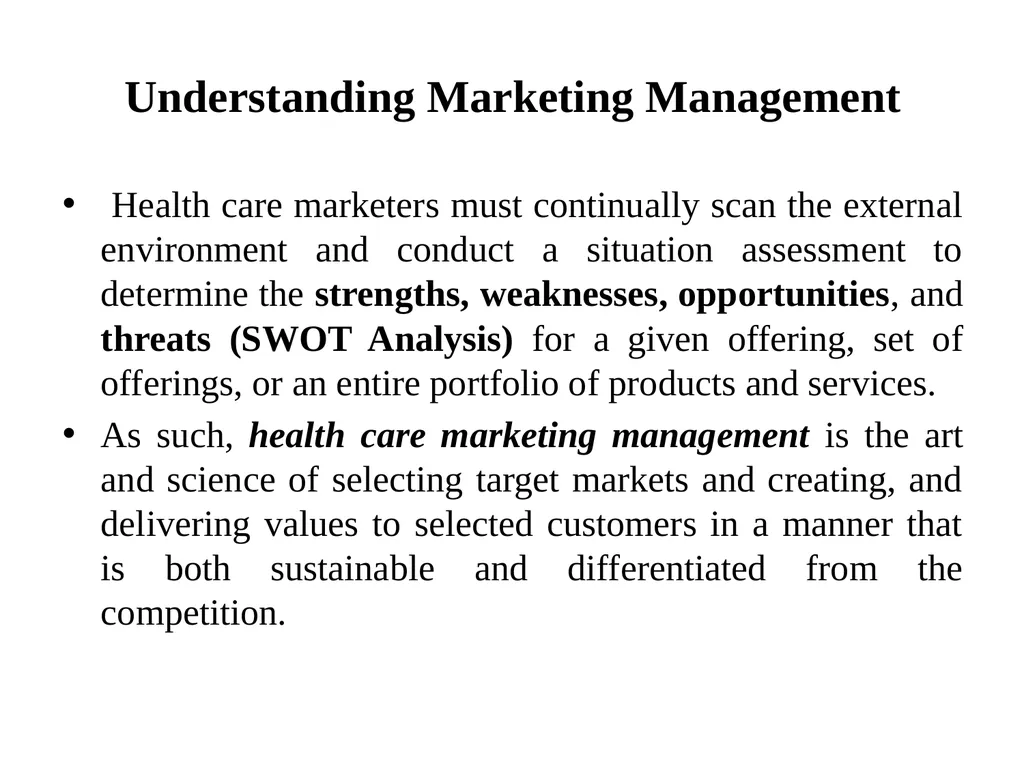 Understanding Marketing Management

• Health care marketers must continually scan the external environment and conduct a situation assessment to determine the strengths, weaknesses, opportunities, and threats (SWOT Analysis) for a given offering, set of offerings, or an entire portfolio of products and services.

• As such, health care marketing management is the art and science of selecting target markets and creating, and delivering values to selected customers in a manner that is both sustainable and differentiated from the competition.